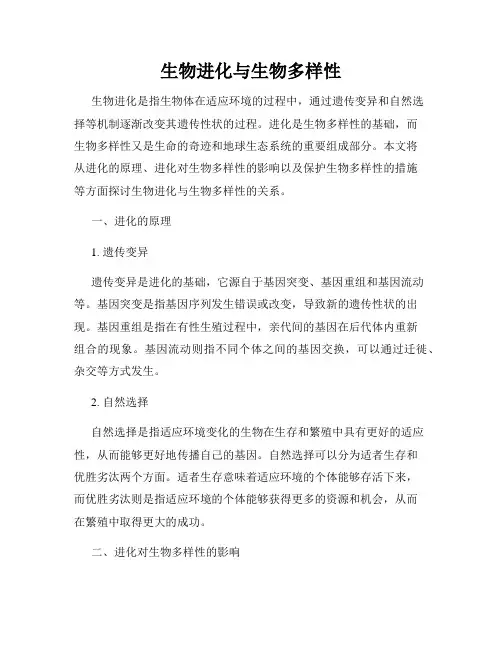 生物进化与生物多样性

生物进化是指生物体在适应环境的过程中，通过遗传变异和自然选择等机制逐渐改变其遗传性状的过程。进化是生物多样性的基础，而生物多样性又是生命的奇迹和地球生态系统的重要组成部分。本文将从进化的原理、进化对生物多样性的影响以及保护生物多样性的措施等方面探讨生物进化与生物多样性的关系。

一、进化的原理

1. 遗传变异

遗传变异是进化的基础，它源自于基因突变、基因重组和基因流动等。基因突变是指基因序列发生错误或改变，导致新的遗传性状的出现。基因重组是指在有性生殖过程中，亲代间的基因在后代体内重新组合的现象。基因流动则指不同个体之间的基因交换，可以通过迁徙、杂交等方式发生。

2. 自然选择

自然选择是指适应环境变化的生物在生存和繁殖中具有更好的适应性，从而能够更好地传播自己的基因。自然选择可以分为适者生存和优胜劣汰两个方面。适者生存意味着适应环境的个体能够存活下来，而优胜劣汰则是指适应环境的个体能够获得更多的资源和机会，从而在繁殖中取得更大的成功。

二、进化对生物多样性的影响